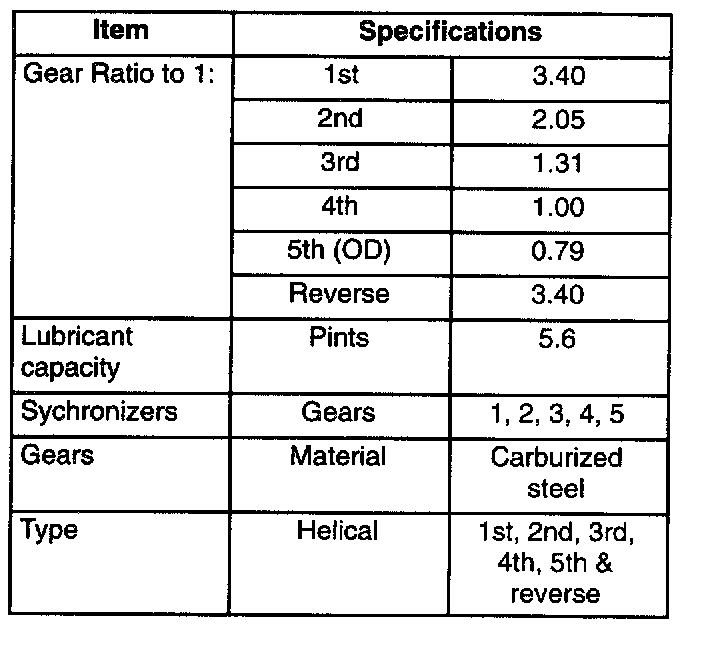 | Item | Specifications | |
|---|---|---|
| Gear Ratio to 1: | 1st | 3.40 |
| | 2nd | 2.05 |
| | 3rd | 1.31 |
| | 4th | 1.00 |
| | 5th (OD) | 0.79 |
| | Reverse | 3.40 |
| Lubricant capacity | Pints | 5.6 |
| Sychronizers | Gears | 1, 2, 3, 4, 5 |
| Gears | Material | Carburized steel |
| Type | Helical | 1st, 2nd, 3rd, 4th, 5th & reverse |